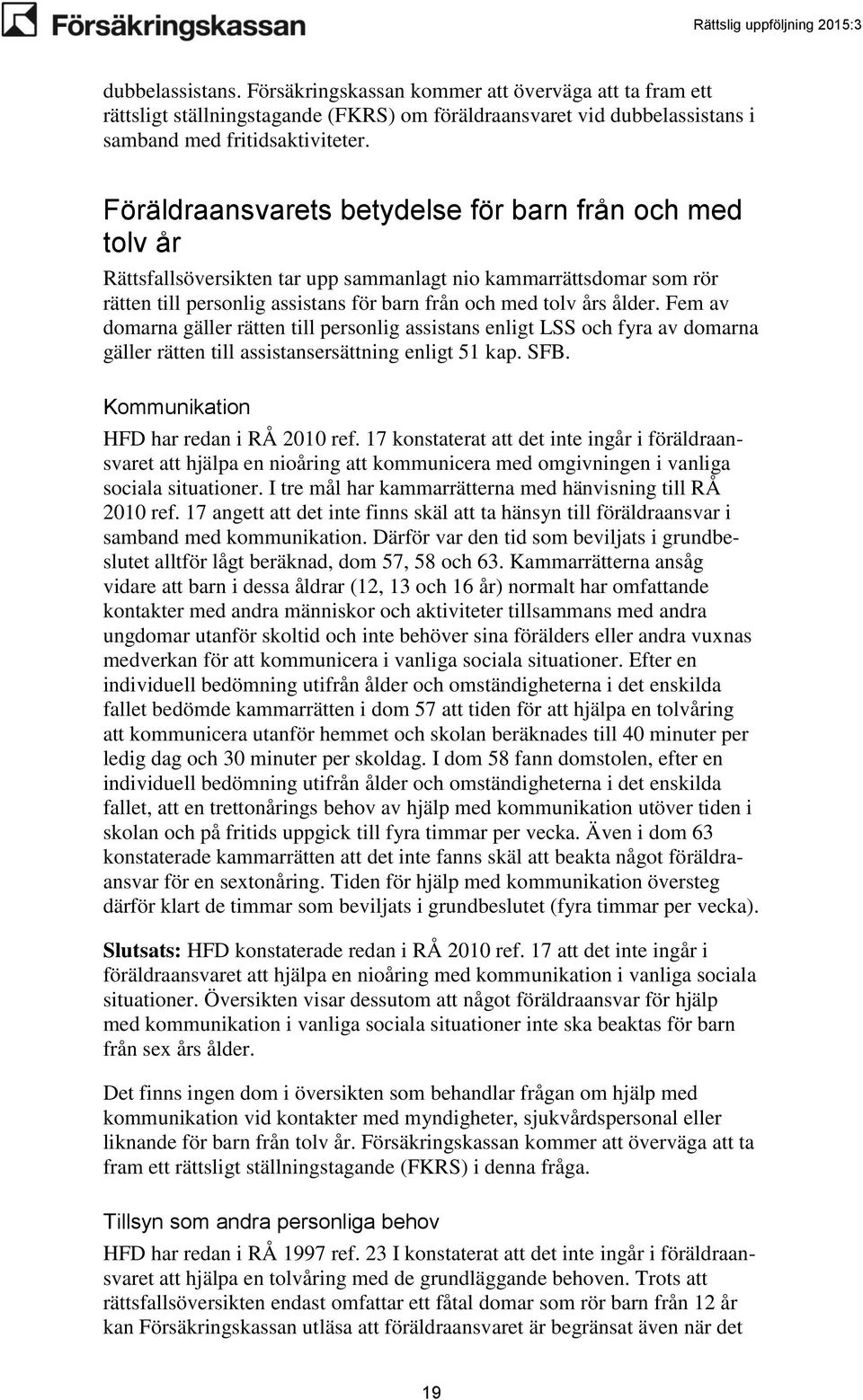 Försäkringskassan

Rättslig uppföljning 2015:3

dubbelassistans. Försäkringskassan kommer att överväga att ta fram ett rättsligt ställningstagande (FKRS) om föräldraansvaret vid dubbelassistans i samband med fritidsaktiviteter.

Föräldraansvarets betydelse för barn från och med tolv år

Rättsfallsöversikten tar upp sammanlagt nio kammarrättsdomar som rör rätten till personlig assistans för barn från och med tolv års ålder. Fem av domarna gäller rätten till personlig assistans enligt LSS och fyra av domarna gäller rätten till assistansersättning enligt 51 kap. SFB.

Kommunikation

HFD har redan i RÅ 2010 ref. 17 konstaterat att det inte ingår i föräldraansvaret att hjälpa en nioåring att kommunicera med omgivningen i vanliga sociala situationer. I tre mål har kammarrätterna med hänvisning till RÅ 2010 ref. 17 angett att det inte finns skäl att ta hänsyn till föräldraansvar i samband med kommunikation. Därför var den tid som beviljats i grundbeslutet alltför lågt beräknad, dom 57, 58 och 63. Kammarrätterna ansåg vidare att barn i dessa åldrar (12, 13 och 16 år) normalt har omfattande kontakter med andra människor och aktiviteter tillsammans med andra ungdomar utanför skoltid och inte behöver sina förälders eller andra vuxnas medverkan för att kommunicera i vanliga sociala situationer. Efter en individuell bedömning utifrån ålder och omständigheterna i det enskilda fallet bedömde kammarrätten i dom 57 att tiden för att hjälpa en tolvåring att kommunicera utanför hemmet och skolan beräknades till 40 minuter per ledig dag och 30 minuter per skoldag. I dom 58 fann domstolen, efter en individuell bedömning utifrån ålder och omständigheterna i det enskilda fallet, att en trettonårings behov av hjälp med kommunikation utöver tiden i skolan och på fritids uppgick till fyra timmar per vecka. Även i dom 63 konstaterade kammarrätten att det inte fanns skäl att beakta något föräldraansvar för en sextonåring. Tiden för hjälp med kommunikation översteg därför klart de timmar som beviljats i grundbeslutet (fyra timmar per vecka).

Slutsats: HFD konstaterade redan i RÅ 2010 ref. 17 att det inte ingår i föräldraansvaret att hjälpa en nioåring med kommunikation i vanliga sociala situationer. Översikten visar dessutom att något föräldraansvar för hjälp med kommunikation i vanliga sociala situationer inte ska beaktas för barn från sex års ålder.

Det finns ingen dom i översikten som behandlar frågan om hjälp med kommunikation vid kontakter med myndigheter, sjukvårdspersonal eller liknande för barn från tolv år. Försäkringskassan kommer att överväga att ta fram ett rättsligt ställningstagande (FKRS) i denna fråga.

Tillsyn som andra personliga behov

HFD har redan i RÅ 1997 ref. 23 I konstaterat att det inte ingår i föräldraansvaret att hjälpa en tolvåring med de grundläggande behoven. Trots att rättsfallsöversikten endast omfattar ett fåtal domar som rör barn från 12 år kan Försäkringskassan utläsa att föräldraansvaret är begränsat även när det

19